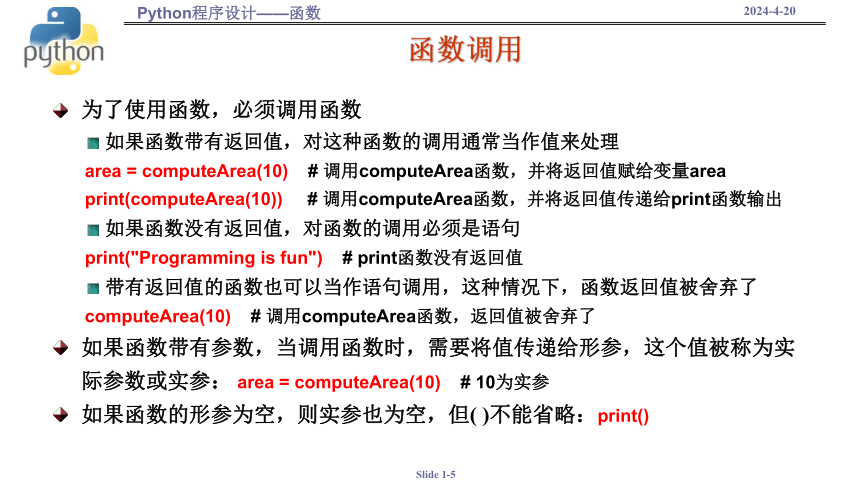 python

Python程序设计——函数

2024-4-20

函数调用

为了使用函数，必须调用函数

如果函数带有返回值，对这种函数的调用通常当作值来处理

area = computeArea(10)   # 调用computeArea函数，并将返回值赋给变量area

print(computeArea(10))   # 调用computeArea函数，并将返回值传递给print函数输出

如果函数没有返回值，对函数的调用必须是语句

print("Programming is fun")   # print函数没有返回值

带有返回值的函数也可以当作语句调用，这种情况下，函数返回值被舍弃了

computeArea(10)   # 调用computeArea函数，返回值被舍弃了

如果函数带有参数，当调用函数时，需要将值传递给形参，这个值被称为实际参数或实参： area = computeArea(10)   # 10为实参

如果函数的形参为空，则实参也为空，但( )不能省略：print()

Slide 1-5